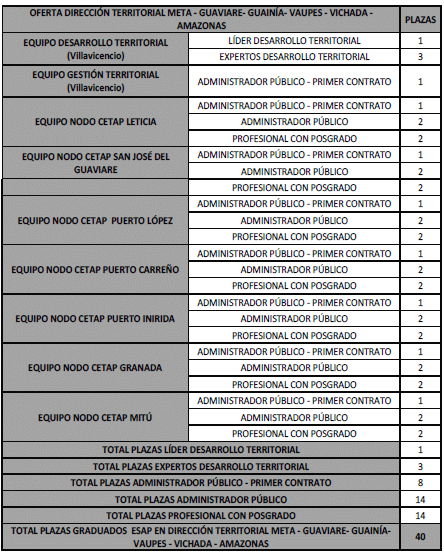 | OFERTA DIRECCIÓN TERRITORIAL META - GUAVIARE- GUAINÍA- VAUPES - VICHADA - AMAZONAS | | PLAZAS |
|---|---|---|
| EQUIPO DESARROLLO TERRITORIAL (Villavicencio) | LÍDER DESARROLLO TERRITORIAL | 1 |
| | EXPERTOS DESARROLLO TERRITORIAL | 3 |
| EQUIPO GESTIÓN TERRITORIAL (Villavicencio) | ADMINISTRADOR PÚBLICO - PRIMER CONTRATO | 1 |
| EQUIPO NODO CETAP LETICIA | ADMINISTRADOR PÚBLICO - PRIMER CONTRATO | 1 |
| | ADMINISTRADOR PÚBLICO | 2 |
| | PROFESIONAL CON POSGRADO | 2 |
| EQUIPO NODO CETAP SAN JOSÉ DEL GUAVIARE | ADMINISTRADOR PÚBLICO - PRIMER CONTRATO | 1 |
| | ADMINISTRADOR PÚBLICO | 2 |
| | PROFESIONAL CON POSGRADO | 2 |
| EQUIPO NODO CETAP PUERTO LÓPEZ | ADMINISTRADOR PÚBLICO - PRIMER CONTRATO | 1 |
| | ADMINISTRADOR PÚBLICO | 2 |
| | PROFESIONAL CON POSGRADO | 2 |
| EQUIPO NODO CETAP PUERTO CARREÑO | ADMINISTRADOR PÚBLICO - PRIMER CONTRATO | 1 |
| | ADMINISTRADOR PÚBLICO | 2 |
| | PROFESIONAL CON POSGRADO | 2 |
| EQUIPO NODO CETAP PUERTO INIRIDA | ADMINISTRADOR PÚBLICO - PRIMER CONTRATO | 1 |
| | ADMINISTRADOR PÚBLICO | 2 |
| | PROFESIONAL CON POSGRADO | 2 |
| EQUIPO NODO CETAP GRANADA | ADMINISTRADOR PÚBLICO - PRIMER CONTRATO | 1 |
| | ADMINISTRADOR PÚBLICO | 2 |
| | PROFESIONAL CON POSGRADO | 2 |
| EQUIPO NODO CETAP MITÚ | ADMINISTRADOR PÚBLICO - PRIMER CONTRATO | 1 |
| | ADMINISTRADOR PÚBLICO | 2 |
| | PROFESIONAL CON POSGRADO | 2 |
| TOTAL PLAZAS LÍDER DESARROLLO TERRITORIAL | | 1 |
| TOTAL PLAZAS EXPERTOS DESARROLLO TERRITORIAL | | 3 |
| TOTAL PLAZAS ADMINISTRADOR PÚBLICO - PRIMER CONTRATO | | 8 |
| TOTAL PLAZAS ADMINISTRADOR PÚBLICO | | 14 |
| TOTAL PLAZAS PROFESIONAL CON POSGRADO | | 14 |
| TOTAL PLAZAS GRADUADOS ESAP EN DIRECCIÓN TERRITORIAL META - GUAVIARE- GUAINÍA- VAUPES - VICHADA - AMAZONAS | | 40 |